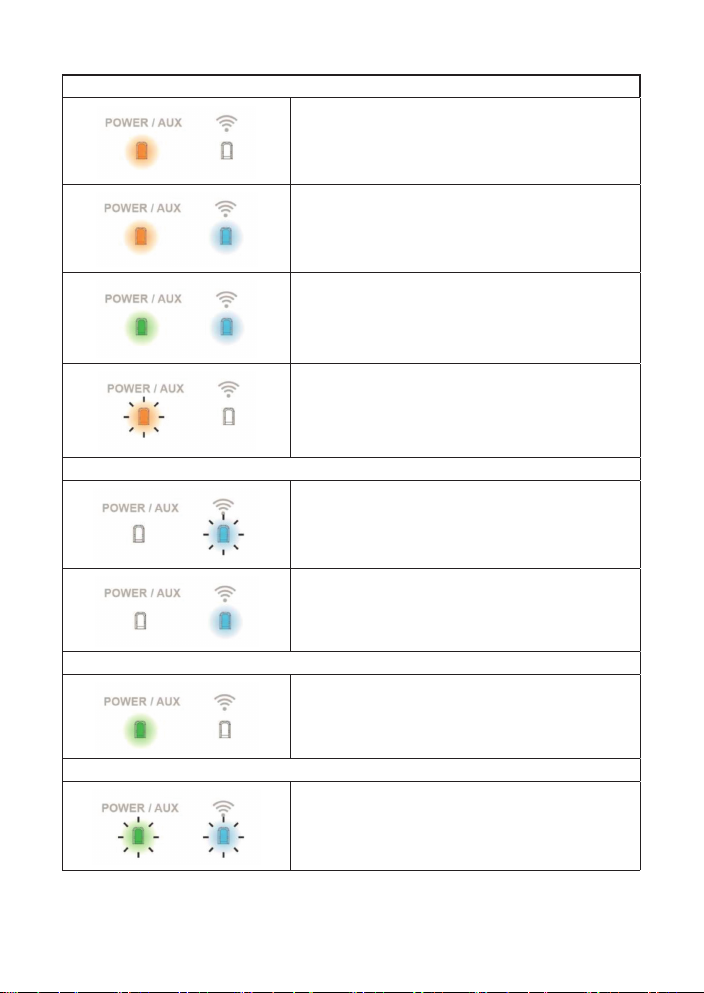 POWER / AUX

POWER / AUX

POWER / AUX

POWER / AUX

POWER / AUX

POWER / AUX

POWER / AUX

POWER / AUX